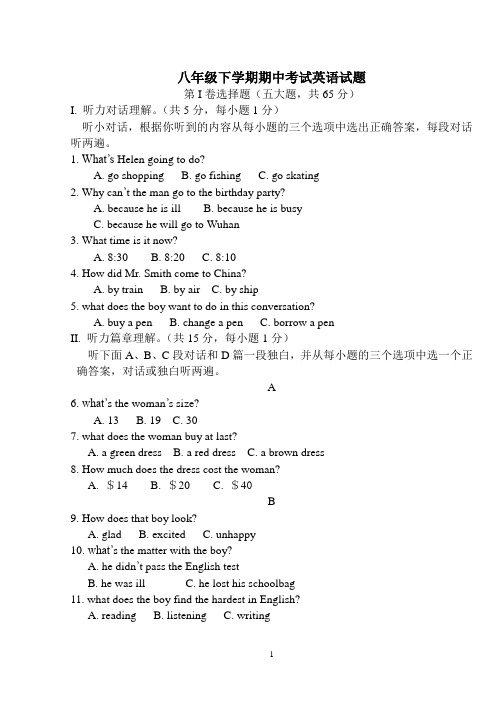 八年级下学期期中考试英语试题

第 I 卷选择题（五大题，共 65 分）

I. 听力对话理解。（共 5 分，每小题 1 分）

听小对话，根据你听到的内容从每小题的三个选项中选出正确答案，每段对话听两遍。

1. What's Helen going to do?
A. go shopping B. go fishing C. go skating

2. Why can't the man go to the birthday party?
A. because he is ill B. because he is busy
C. because he will go to Wuhan

3. What time is it now?
A. 8:30 B. 8:20 C. 8:10

4. How did Mr. Smith come to China?
A. by train B. by air C. by ship

5. what does the boy want to do in this conversation?
A. buy a pen B. change a pen C. borrow a pen

II. 听力篇章理解。（共 15 分，每小题 1 分）

听下面 A、B、C 段对话和 D 篇一段独白，并从每小题的三个选项中选一个正确答案，对话或独白听两遍。

A

6. what's the woman's size?
A. 13 B. 19 C. 30

7. what does the woman buy at last?
A. a green dress B. a red dress C. a brown dress

8. How much does the dress cost the woman?
A. ＄14 B. ＄20 C. ＄40

B

9. How does that boy look?
A. glad B. excited C. unhappy

10. what's the matter with the boy?
A. he didn't pass the English test
B. he was ill C. he lost his schoolbag

11. what does the boy find the hardest in English?
A. reading B. listening C. writing

1